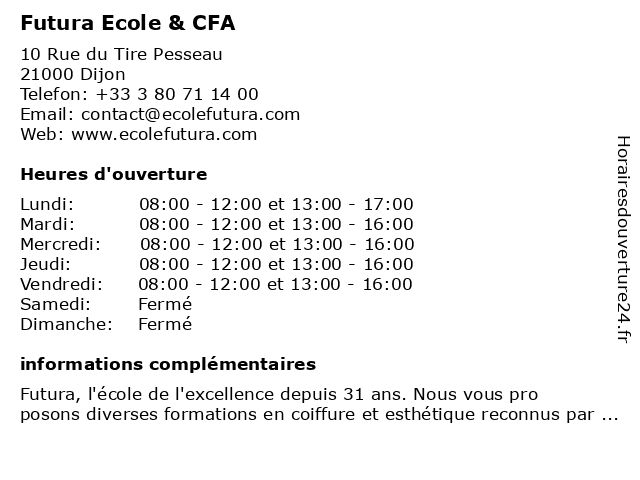 Futura Ecole & CFA

10 Rue du Tire Pesseau
21000 Dijon
Telefon: +33 3 80 71 14 00
Email: contact@ecolefutura.com
Web: www.ecolefutura.com

Heures d'ouverture

| | |
|---|---|
| Lundi: | 08:00 - 12:00 et 13:00 - 17:00 |
| Mardi: | 08:00 - 12:00 et 13:00 - 16:00 |
| Mercredi: | 08:00 - 12:00 et 13:00 - 16:00 |
| Jeudi: | 08:00 - 12:00 et 13:00 - 16:00 |
| Vendredi: | 08:00 - 12:00 et 13:00 - 16:00 |
| Samedi: | Fermé |
| Dimanche: | Fermé |

informations complémentaires

Futura, l'école de l'excellence depuis 31 ans. Nous vous pro posons diverses formations en coiffure et esthétique reconnus par ...

Horairesdouverture24.fr